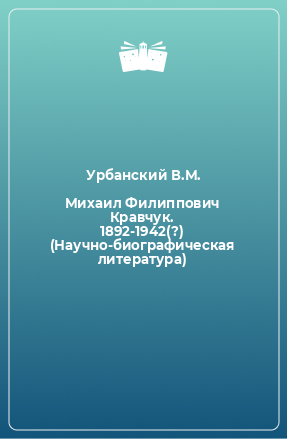 Урбанский В.М.

Михаил Филиппович Кравчук. 1892-1942(?) (Научно-биографическая литература)